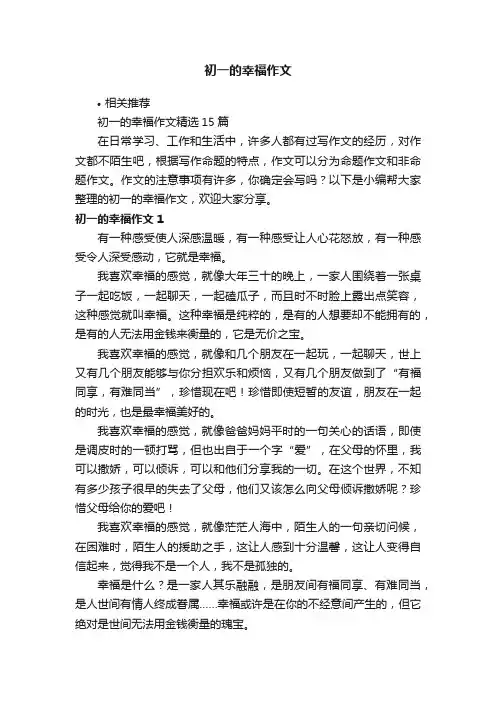 初一的幸福作文

• 相关推荐

初一的幸福作文精选 15 篇

在日常学习、工作和生活中，许多人都有过写作文的经历，对作文都不陌生吧，根据写作命题的特点，作文可以分为命题作文和非命题作文。作文的注意事项有许多，你确定会写吗？以下是小编帮大家整理的初一的幸福作文，欢迎大家分享。

初一的幸福作文 1

有一种感受使人深感温暖，有一种感受让人心花怒放，有一种感受令人深受感动，它就是幸福。

我喜欢幸福的感觉，就像大年三十的晚上，一家人围绕着一张桌子一起吃饭，一起聊天，一起磕瓜子，而且时不时脸上露出点笑容，这种感觉就叫幸福。这种幸福是纯粹的，是有的人想要却不能拥有的，是有的人无法用金钱来衡量的，它是无价之宝。

我喜欢幸福的感觉，就像和几个朋友在一起玩，一起聊天，世上又有几个朋友能够与你分担欢乐和烦恼，又有几个朋友做到了“有福同享，有难同当”，珍惜现在吧！珍惜即使短暂的友谊，朋友在一起的时光，也是最幸福美好的。

我喜欢幸福的感觉，就像爸爸妈妈平时的一句关心的话语，即使是调皮时的一顿打骂，但也出自于一个字“爱”，在父母的怀里，我可以撒娇，可以倾诉，可以和他们分享我的一切。在这个世界，不知有多少孩子很早的失去了父母，他们又该怎么向父母倾诉撒娇呢？珍惜父母给你的爱吧！

我喜欢幸福的感觉，就像茫茫人海中，陌生人的一句亲切问候，在困难时，陌生人的援助之手，这让人感到十分温馨，这让人变得自信起来，觉得我不是一个人，我不是孤独的。

幸福是什么？是一家人其乐融融，是朋友间有福同享、有难同当，是人世间有情人终成眷属……幸福或许是在你的不经意间产生的，但它绝对是世间无法用金钱衡量的瑰宝。